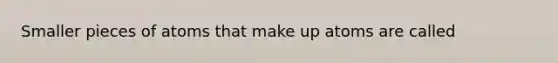 Smaller pieces of atoms that make up atoms are called